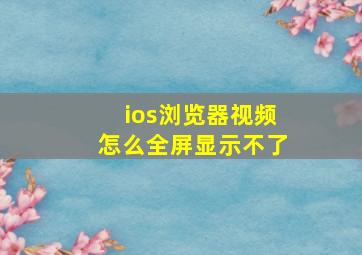 ios浏览器视频
怎么全屏显示不了